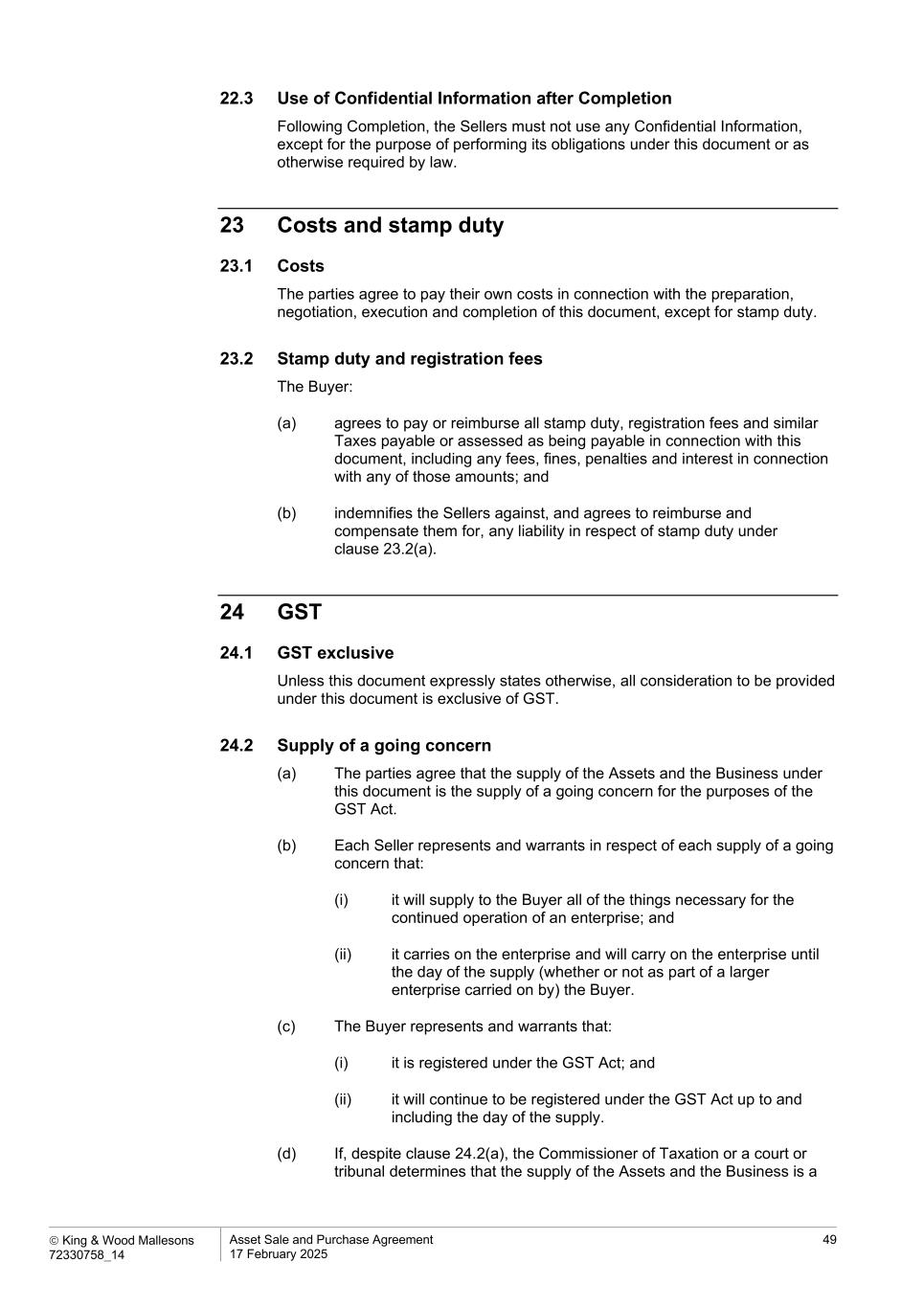 22.3 Use of Confidential Information after Completion

Following Completion, the Sellers must not use any Confidential Information, except for the purpose of performing its obligations under this document or as otherwise required by law.

23 Costs and stamp duty

23.1 Costs

The parties agree to pay their own costs in connection with the preparation, negotiation, execution and completion of this document, except for stamp duty.

23.2 Stamp duty and registration fees

The Buyer:

(a) agrees to pay or reimburse all stamp duty, registration fees and similar Taxes payable or assessed as being payable in connection with this document, including any fees, fines, penalties and interest in connection with any of those amounts; and

(b) indemnifies the Sellers against, and agrees to reimburse and compensate them for, any liability in respect of stamp duty under clause 23.2(a).

24 GST

24.1 GST exclusive

Unless this document expressly states otherwise, all consideration to be provided under this document is exclusive of GST.

24.2 Supply of a going concern

(a) The parties agree that the supply of the Assets and the Business under this document is the supply of a going concern for the purposes of the GST Act.

(b) Each Seller represents and warrants in respect of each supply of a going concern that:

(i) it will supply to the Buyer all of the things necessary for the continued operation of an enterprise; and

(ii) it carries on the enterprise and will carry on the enterprise until the day of the supply (whether or not as part of a larger enterprise carried on by) the Buyer.

(c) The Buyer represents and warrants that:

(i) it is registered under the GST Act; and

(ii) it will continue to be registered under the GST Act up to and including the day of the supply.

(d) If, despite clause 24.2(a), the Commissioner of Taxation or a court or tribunal determines that the supply of the Assets and the Business is a

© King & Wood Mallesons
72330758_14

Asset Sale and Purchase Agreement
17 February 2025

49